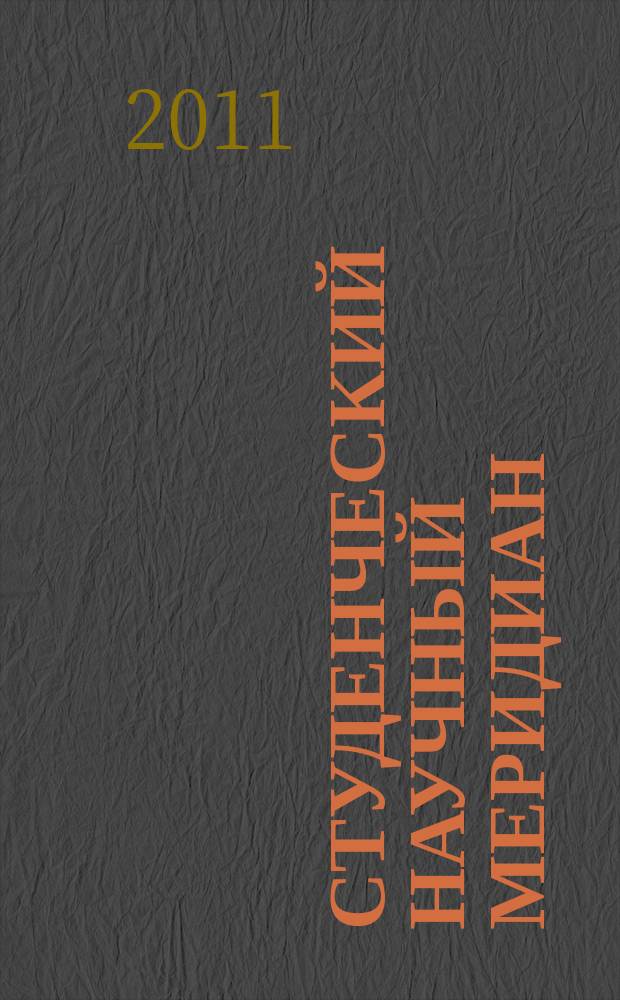 2011

СТУДЕНЧЕСКИЙ НАУЧНЫЙ МЕРИДИАН